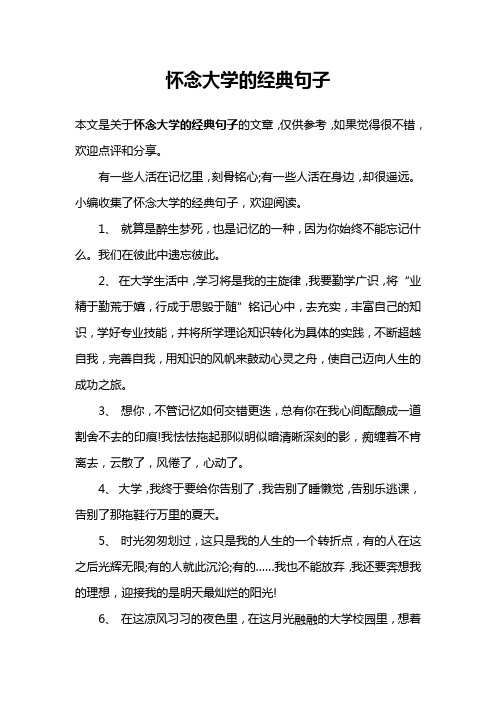 怀念大学的经典句子

本文是关于怀念大学的经典句子的文章，仅供参考，如果觉得很不错，欢迎点评和分享。

有一些人活在记忆里，刻骨铭心;有一些人活在身边，却很遥远。小编收集了怀念大学的经典句子，欢迎阅读。

1、 就算是醉生梦死，也是记忆的一种，因为你始终不能忘记什么。我们在彼此中遗忘彼此。

2、 在大学生活中，学习将是我的主旋律，我要勤学广识，将“业精于勤荒于嬉，行成于思毁于随”铭记心中，去充实，丰富自己的知识，学好专业技能，并将所学理论知识转化为具体的实践，不断超越自我，完善自我，用知识的风帆来鼓动心灵之舟，使自己迈向人生的成功之旅。

3、 想你，不管记忆如何交错更迭，总有你在我心间酝酿成一道割舍不去的印痕!我怯怯拖起那似明似暗清晰深刻的影，痴缠着不肯离去，云散了，风倦了，心动了。

4、 大学，我终于要给你告别了，我告别了睡懒觉，告别乐逃课，告别了那拖鞋行万里的夏天。

5、 时光匆匆划过，这只是我的人生的一个转折点，有的人在这之后光辉无限;有的人就此沉沦;有的……我也不能放弃，我还要奔想我的理想，迎接我的是明天最灿烂的阳光!

6、 在这凉风习习的夜色里，在这月光融融的大学校园里，想着